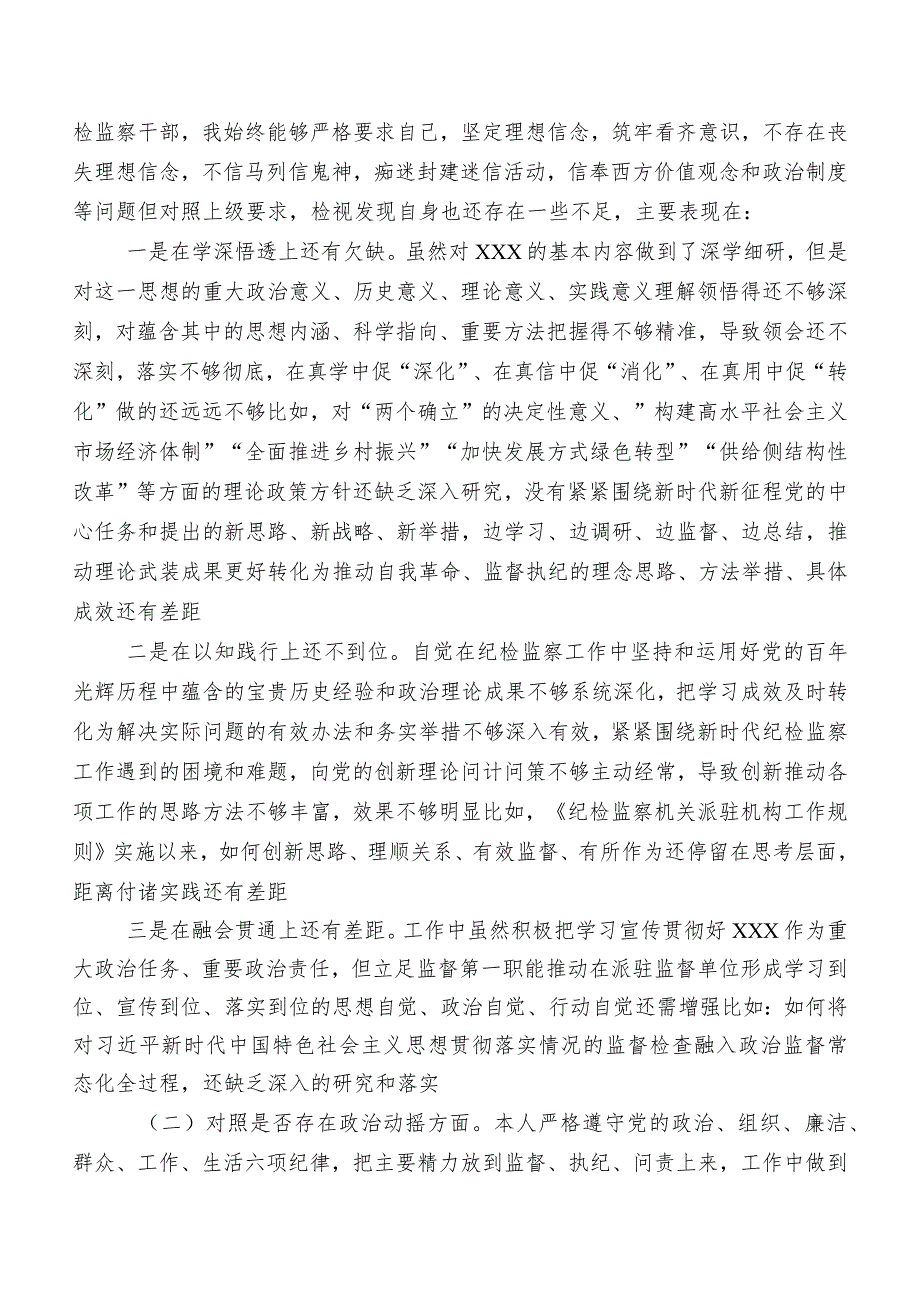 检监察干部，我始终能够严格要求自己，坚定理想信念，筑牢看齐意识，不存在丧失理想信念，不信马列信鬼神，痴迷封建迷信活动，信奉西方价值观念和政治制度等问题但对照上级要求，检视发现自身也还存在一些不足，主要表现在：

一是在学深悟透上还有欠缺。虽然对XXX的基本内容做到了深学细研，但是对这一思想的重大政治意义、历史意义、理论意义、实践意义理解领悟得还不够深刻，对蕴含其中的思想内涵、科学指向、重要方法把握得不够精准，导致领会还不深刻，落实不够彻底，在真学中促“深化”、在真信中促“消化”、在真用中促“转化”做的还远远不够比如，对“两个确立”的决定性意义、”构建高水平社会主义市场经济体制”“全面推进乡村振兴”“加快发展方式绿色转型”“供给侧结构性改革”等方面的理论政策方针还缺乏深入研究，没有紧紧围绕新时代新征程党的中心任务和提出的新思路、新战略、新举措，边学习、边调研、边监督、边总结，推动理论武装成果更好转化为推动自我革命、监督执纪的理念思路、方法举措、具体成效还有差距

二是在以知践行上还不到位。自觉在纪检监察工作中坚持和运用好党的百年光辉历程中蕴含的宝贵历史经验和政治理论成果不够系统深化，把学习成效及时转化为解决实际问题的有效办法和务实举措不够深入有效，紧紧围绕新时代纪检监察工作遇到的困境和难题，向党的创新理论问计问策不够主动经常，导致创新推动各项工作的思路方法不够丰富，效果不够明显比如，《纪检监察机关派驻机构工作规则》实施以来，如何创新思路、理顺关系、有效监督、有所作为还停留在思考层面，距离付诸实践还有差距

三是在融会贯通上还有差距。工作中虽然积极把学习宣传贯彻好XXX作为重大政治任务、重要政治责任，但立足监督第一职能推动在派驻监督单位形成学习到位、宣传到位、落实到位的思想自觉、政治自觉、行动自觉还需增强比如：如何将对习近平新时代中国特色社会主义思想贯彻落实情况的监督检查融入政治监督常态化全过程，还缺乏深入的研究和落实

（二）对照是否存在政治动摇方面。本人严格遵守党的政治、组织、廉洁、群众、工作、生活六项纪律，把主要精力放到监督、执纪、问责上来，工作中做到